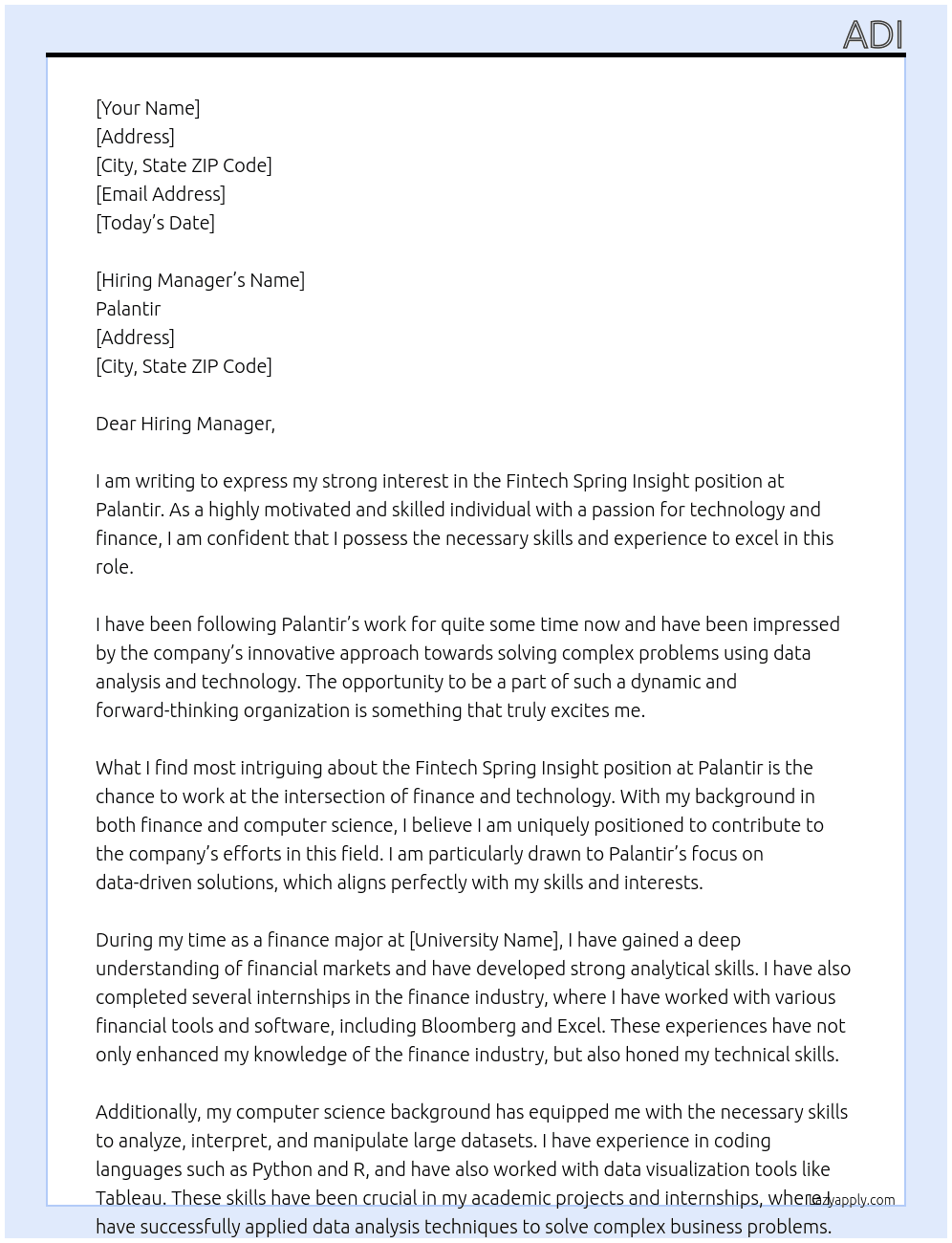 ADI

[Your Name]
[Address]
[City, State ZIP Code]
[Email Address]
[Today's Date]

[Hiring Manager's Name]
Palantir
[Address]
[City, State ZIP Code]

Dear Hiring Manager,

I am writing to express my strong interest in the Fintech Spring Insight position at Palantir. As a highly motivated and skilled individual with a passion for technology and finance, I am confident that I possess the necessary skills and experience to excel in this role.

I have been following Palantir's work for quite some time now and have been impressed by the company's innovative approach towards solving complex problems using data analysis and technology. The opportunity to be a part of such a dynamic and forward-thinking organization is something that truly excites me.

What I find most intriguing about the Fintech Spring Insight position at Palantir is the chance to work at the intersection of finance and technology. With my background in both finance and computer science, I believe I am uniquely positioned to contribute to the company's efforts in this field. I am particularly drawn to Palantir's focus on data-driven solutions, which aligns perfectly with my skills and interests.

During my time as a finance major at [University Name], I have gained a deep understanding of financial markets and have developed strong analytical skills. I have also completed several internships in the finance industry, where I have worked with various financial tools and software, including Bloomberg and Excel. These experiences have not only enhanced my knowledge of the finance industry, but also honed my technical skills.

Additionally, my computer science background has equipped me with the necessary skills to analyze, interpret, and manipulate large datasets. I have experience in coding languages such as Python and R, and have also worked with data visualization tools like Tableau. These skills have been crucial in my academic projects and internships, where I have successfully applied data analysis techniques to solve complex business problems.

lazyapply.com